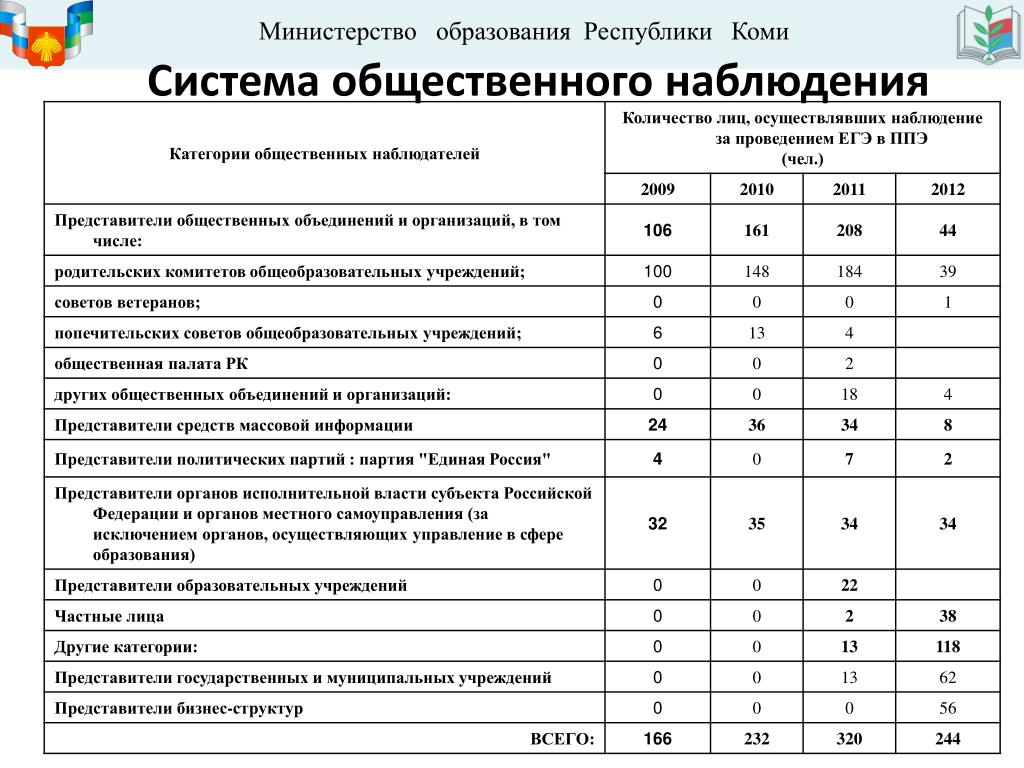 Министерство образования Республики Коми

Система общественного наблюдения

| Категории общественных наблюдателей | Количество лиц, осуществлявших наблюдение за проведением ЕГЭ в ППЭ (чел.) | | | |
|---|---|---|---|---|
| | 2009 | 2010 | 2011 | 2012 |
| Представители общественных объединений и организаций, в том числе: | 106 | 161 | 208 | 44 |
| родительских комитетов общеобразовательных учреждений; | 100 | 148 | 184 | 39 |
| советов ветеранов; | 0 | 0 | 0 | 1 |
| попечительских советов общеобразовательных учреждений; | 6 | 13 | 4 | |
| общественная палата РК | 0 | 0 | 2 | |
| других общественных объединений и организаций: | 0 | 0 | 18 | 4 |
| Представители средств массовой информации | 24 | 36 | 34 | 8 |
| Представители политических партий : партия "Единая Россия" | 4 | 0 | 7 | 2 |
| Представители органов исполнительной власти субъекта Российской Федерации и органов местного самоуправления (за исключением органов, осуществляющих управление в сфере образования) | 32 | 35 | 34 | 34 |
| Представители образовательных учреждений | 0 | 0 | 22 | |
| Частные лица | 0 | 0 | 2 | 38 |
| Другие категории: | 0 | 0 | 13 | 118 |
| Представители государственных и муниципальных учреждений | 0 | 0 | 13 | 62 |
| Представители бизнес-структур | 0 | 0 | 0 | 56 |
| ВСЕГО: | 166 | 232 | 320 | 244 |